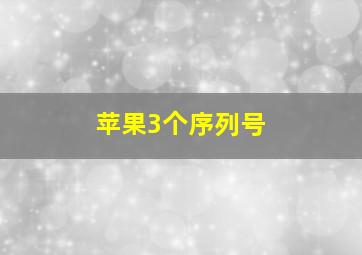 苹果3个序列号